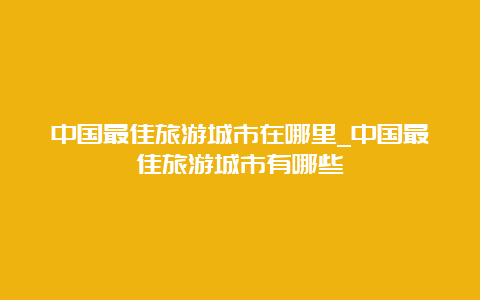 中国最佳旅游城市在哪里_中国最佳旅游城市有哪些